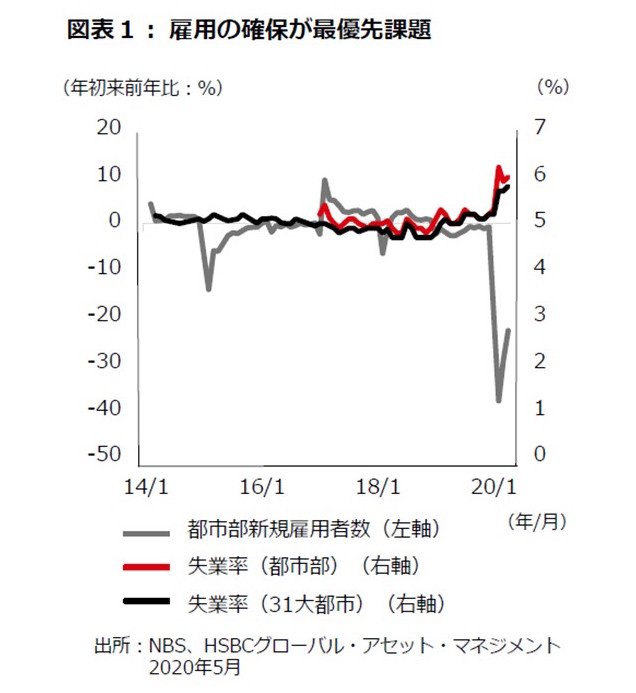 図表１： 雇用の確保が最優先課題

（年初来前年比：%）

（%）

20
10
0
-10
-20
-30
-40
-50

7
6
5
4
3
2
1
0

14/1
16/1
18/1
20/1

（年/月）

都市部新規雇用者数（左軸）
失業率（都市部）（右軸）
失業率（31大都市）（右軸）

出所：NBS、HSBCグローバル・アセット・マネジメント
2020年5月